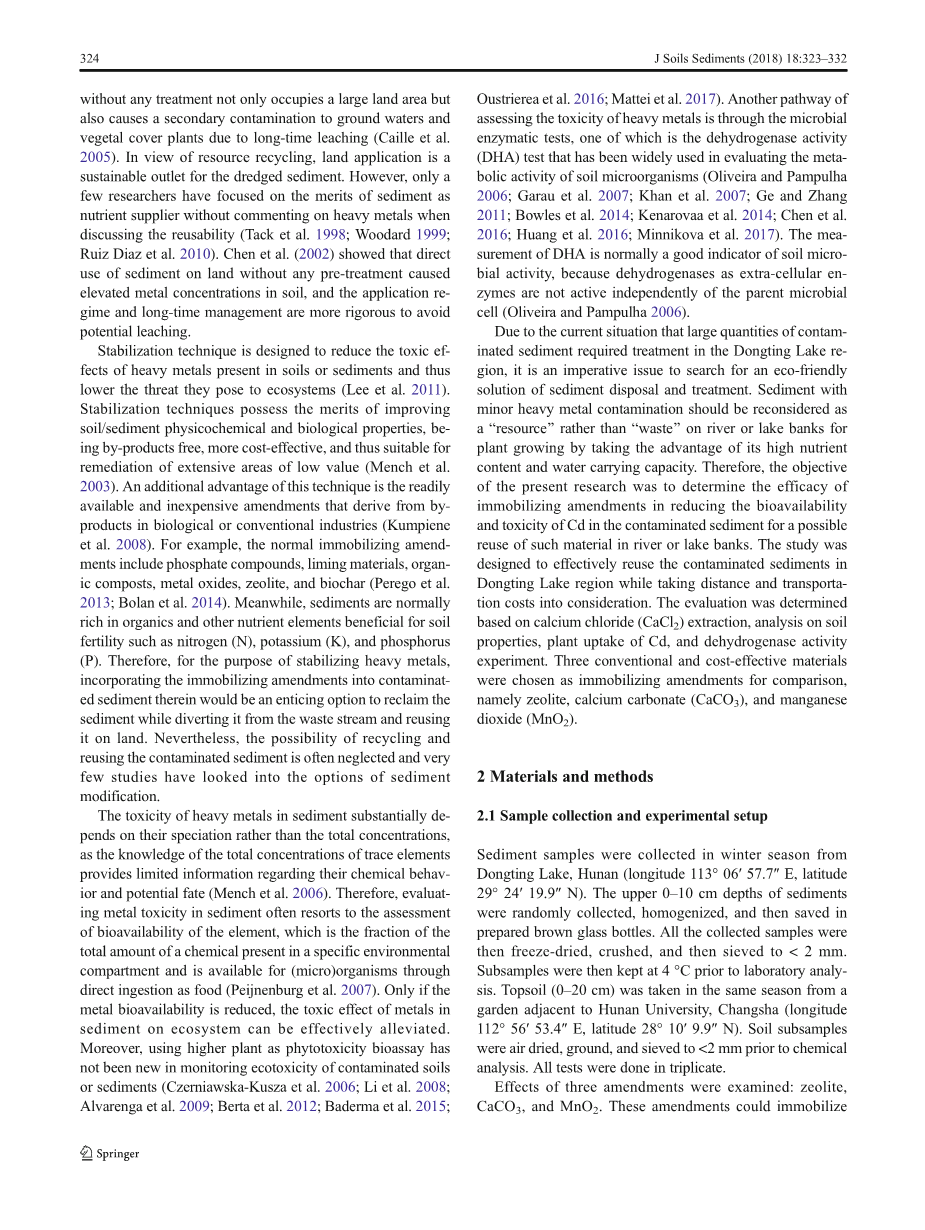 324 J Soils Sediments (2018) 18:323–332

without any treatment not only occupies a large land area but also causes a secondary contamination to ground waters and vegetal cover plants due to long-time leaching (Caille et al. 2005). In view of resource recycling, land application is a sustainable outlet for the dredged sediment. However, only a few researchers have focused on the merits of sediment as nutrient supplier without commenting on heavy metals when discussing the reusability (Tack et al. 1998; Woodard 1999; Ruiz Diaz et al. 2010). Chen et al. (2002) showed that direct use of sediment on land without any pre-treatment caused elevated metal concentrations in soil, and the application regime and long-time management are more rigorous to avoid potential leaching.

Stabilization technique is designed to reduce the toxic effects of heavy metals present in soils or sediments and thus lower the threat they pose to ecosystems (Lee et al. 2011). Stabilization techniques possess the merits of improving soil/sediment physicochemical and biological properties, being by-products free, more cost-effective, and thus suitable for remediation of extensive areas of low value (Mench et al. 2003). An additional advantage of this technique is the readily available and inexpensive amendments that derive from by-products in biological or conventional industries (Kumpiene et al. 2008). For example, the normal immobilizing amendments include phosphate compounds, liming materials, organic composts, metal oxides, zeolite, and biochar (Perego et al. 2013; Bolan et al. 2014). Meanwhile, sediments are normally rich in organics and other nutrient elements beneficial for soil fertility such as nitrogen (N), potassium (K), and phosphorus (P). Therefore, for the purpose of stabilizing heavy metals, incorporating the immobilizing amendments into contaminated sediment therein would be an enticing option to reclaim the sediment while diverting it from the waste stream and reusing it on land. Nevertheless, the possibility of recycling and reusing the contaminated sediment is often neglected and very few studies have looked into the options of sediment modification.

The toxicity of heavy metals in sediment substantially depends on their speciation rather than the total concentrations, as the knowledge of the total concentrations of trace elements provides limited information regarding their chemical behavior and potential fate (Mench et al. 2006). Therefore, evaluating metal toxicity in sediment often resorts to the assessment of bioavailability of the element, which is the fraction of the total amount of a chemical present in a specific environmental compartment and is available for (micro)organisms through direct ingestion as food (Peijnenburg et al. 2007). Only if the metal bioavailability is reduced, the toxic effect of metals in sediment on ecosystem can be effectively alleviated. Moreover, using higher plant as phytotoxicity bioassay has not been new in monitoring ecotoxicity of contaminated soils or sediments (Czerniawska-Kusza et al. 2006; Li et al. 2008; Alvarenga et al. 2009; Berta et al. 2012; Baderma et al. 2015; Oustrierea et al. 2016; Mattei et al. 2017). Another pathway of assessing the toxicity of heavy metals is through the microbial enzymatic tests, one of which is the dehydrogenase activity (DHA) test that has been widely used in evaluating the metabolic activity of soil microorganisms (Oliveira and Pampulha 2006; Garau et al. 2007; Khan et al. 2007; Ge and Zhang 2011; Bowles et al. 2014; Kenarovaa et al. 2014; Chen et al. 2016; Huang et al. 2016; Minnikova et al. 2017). The measurement of DHA is normally a good indicator of soil microbial activity, because dehydrogenases as extra-cellular enzymes are not active independently of the parent microbial cell (Oliveira and Pampulha 2006).

Due to the current situation that large quantities of contaminated sediment required treatment in the Dongting Lake region, it is an imperative issue to search for an eco-friendly solution of sediment disposal and treatment. Sediment with minor heavy metal contamination should be reconsidered as a "resource" rather than "waste" on river or lake banks for plant growing by taking the advantage of its high nutrient content and water carrying capacity. Therefore, the objective of the present research was to determine the efficacy of immobilizing amendments in reducing the bioavailability and toxicity of Cd in the contaminated sediment for a possible reuse of such material in river or lake banks. The study was designed to effectively reuse the contaminated sediments in Dongting Lake region while taking distance and transportation costs into consideration. The evaluation was determined based on calcium chloride ($CaCl_2$) extraction, analysis on soil properties, plant uptake of Cd, and dehydrogenase activity experiment. Three conventional and cost-effective materials were chosen as immobilizing amendments for comparison, namely zeolite, calcium carbonate ($CaCO_3$), and manganese dioxide ($MnO_2$).

2 Materials and methods

2.1 Sample collection and experimental setup

Sediment samples were collected in winter season from Dongting Lake, Hunan (longitude 113° 06′ 57.7″ E, latitude 29° 24′ 19.9″ N). The upper 0–10 cm depths of sediments were randomly collected, homogenized, and then saved in prepared brown glass bottles. All the collected samples were then freeze-dried, crushed, and then sieved to < 2 mm. Subsamples were then kept at 4 °C prior to laboratory analysis. Topsoil (0–20 cm) was taken in the same season from a garden adjacent to Hunan University, Changsha (longitude 112° 56′ 53.4″ E, latitude 28° 10′ 9.9″ N). Soil subsamples were air dried, ground, and sieved to <2 mm prior to chemical analysis. All tests were done in triplicate.

Effects of three amendments were examined: zeolite, $CaCO_3$, and $MnO_2$. These amendments could immobilize

Springer